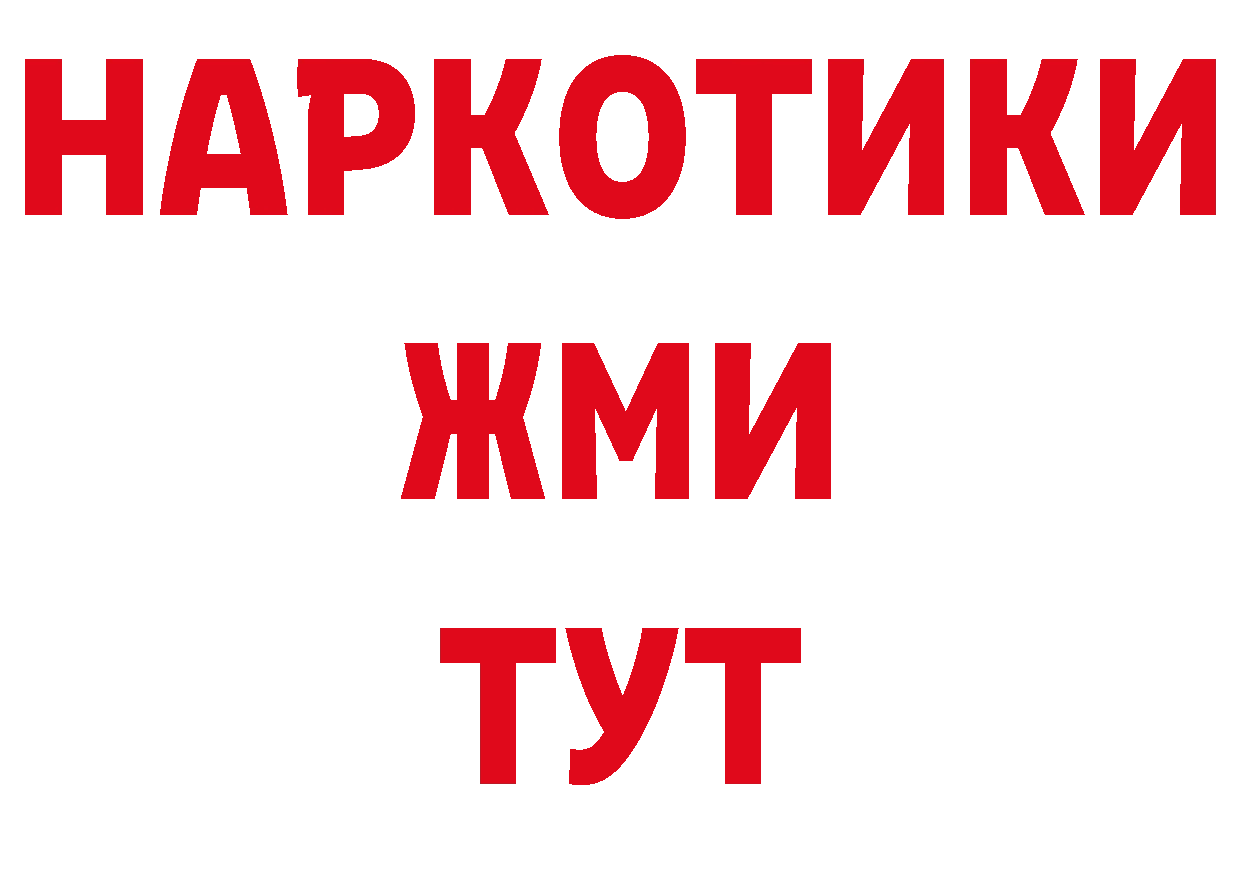 НАРКОТИКИ
ЖМИ
ТУТ